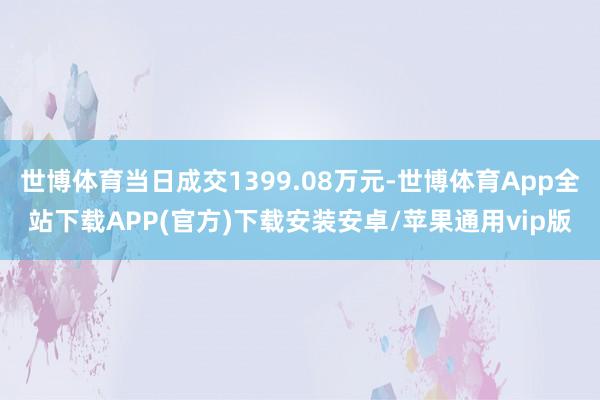 世博体育当日成交1399.08万元-世博体育App全站下载APP(官方)下载安装安卓/苹果通用vip版